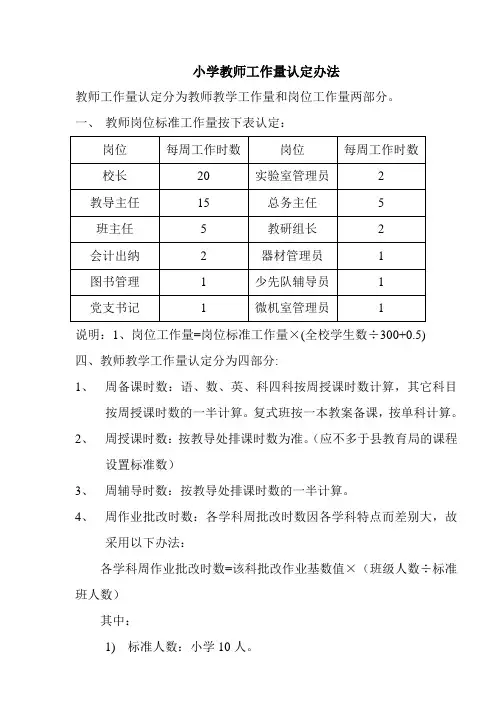 小学教师工作量认定办法

教师工作量认定分为教师教学工作量和岗位工作量两部分。

一、 教师岗位标准工作量按下表认定：

| 岗位 | 每周工作时数 | 岗位 | 每周工作时数 |
|---|---|---|---|
| 校长 | 20 | 实验室管理员 | 2 |
| 教导主任 | 15 | 总务主任 | 5 |
| 班主任 | 5 | 教研组长 | 2 |
| 会计出纳 | 2 | 器材管理员 | 1 |
| 图书管理 | 1 | 少先队辅导员 | 1 |
| 党支书记 | 1 | 微机室管理员 | 1 |

说明：1、岗位工作量=岗位标准工作量×(全校学生数÷300+0.5)

四、教师教学工作量认定分为四部分:

1、 周备课时数：语、数、英、科四科按周授课时数计算，其它科目按周授课时数的一半计算。复式班按一本教案备课，按单科计算。

2、 周授课时数：按教导处排课时数为准。(应不多于县教育局的课程设置标准数）

3、 周辅导时数：按教导处排课时数的一半计算。

4、 周作业批改时数：各学科周批改时数因各学科特点而差别大，故采用以下办法：

各学科周作业批改时数=该科批改作业基数值×（班级人数÷标准班人数）

其中：

1) 标准人数：小学 10 人。